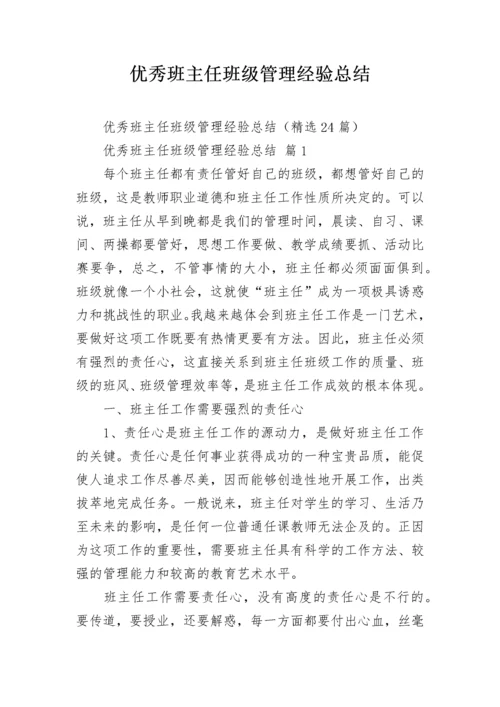 优秀班主任班级管理经验总结

优秀班主任班级管理经验总结（精选24篇）

优秀班主任班级管理经验总结 篇1

每个班主任都有责任管好自己的班级，都想管好自己的班级，这是教师职业道德和班主任工作性质所决定的。可以说，班主任从早到晚都是我们的管理时间，晨读、自习、课间、两操都要管好，思想工作要做、教学成绩要抓、活动比赛要争，总之，不管事情的大小，班主任都必须面面俱到。班级就像一个小社会，这就使“班主任”成为一项极具诱惑力和挑战性的职业。我越来越体会到班主任工作是一门艺术，要做好这项工作既要有热情更要有方法。因此，班主任必须有强烈的责任心，这直接关系到班主任班级工作的质量、班级的班风、班级管理效率等，是班主任工作成效的根本体现。

一、班主任工作需要强烈的责任心

1、责任心是班主任工作的源动力，是做好班主任工作的关键。责任心是任何事业获得成功的一种宝贵品质，能促使人追求工作尽善尽美，因而能够创造性地开展工作，出类拔萃地完成任务。一般说来，班主任对学生的学习、生活乃至未来的影响，是任何一位普通任课教师无法企及的。正因为这项工作的重要性，需要班主任具有科学的工作方法、较强的管理能力和较高的教育艺术水平。

班主任工作需要责任心，没有高度的责任心是不行的。要传道，要授业，还要解惑，每一方面都要付出心血，丝毫